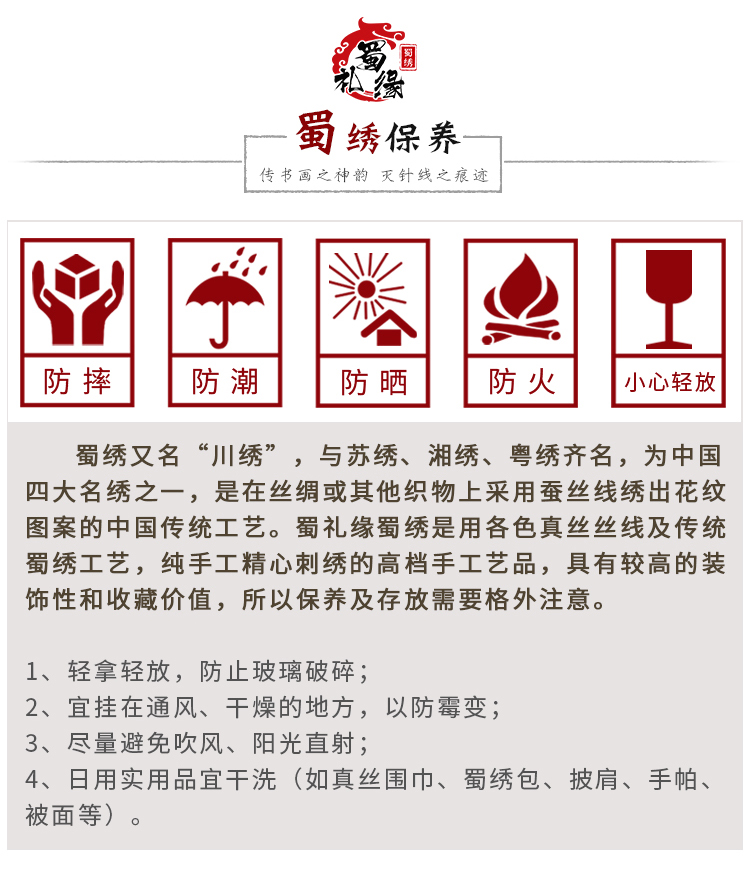 蜀礼缘 蜀绣

蜀绣保养

传书画之神韵 灭针线之痕迹

防摔

防潮

防晒

防火

小心轻放

蜀绣又名“川绣”，与苏绣、湘绣、粤绣齐名，为中国四大名绣之一，是在丝绸或其他织物上采用蚕丝线绣出花纹图案的中国传统工艺。蜀礼缘蜀绣是用各色真丝丝线及传统蜀绣工艺，纯手工精心刺绣的高档手工艺品，具有较高的装饰性和收藏价值，所以保养及存放需要格外注意。

1、轻拿轻放，防止玻璃破碎；
2、宜挂在通风、干燥的地方，以防霉变；
3、尽量避免吹风、阳光直射；
4、日用实用品宜干洗（如真丝围巾、蜀绣包、披肩、手帕、被面等）。